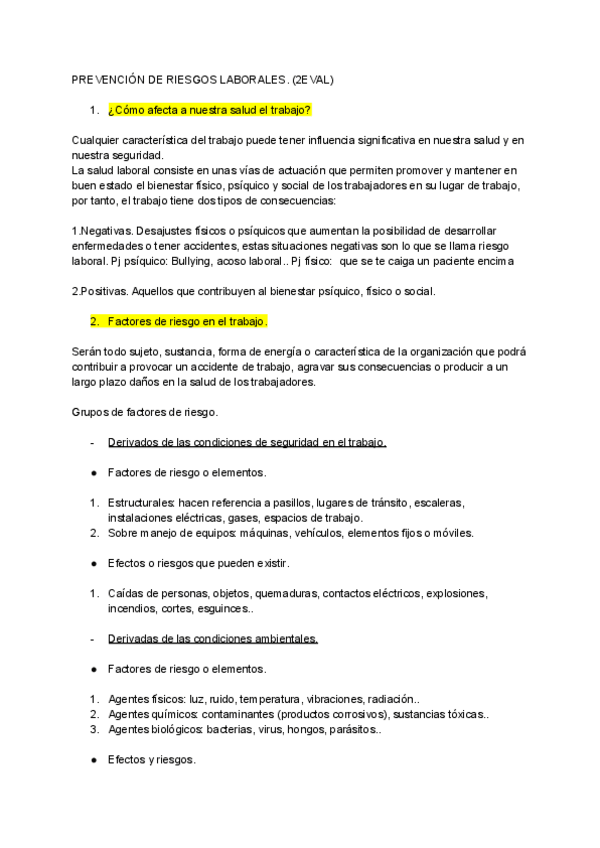 PREVENCIÓN DE RIESGOS LABORALES. (2EVAL)

1. ¿Cómo afecta a nuestra salud el trabajo?

Cualquier característica del trabajo puede tener influencia significativa en nuestra salud y en nuestra seguridad.
La salud laboral consiste en unas vías de actuación que permiten promover y mantener en buen estado el bienestar físico, psíquico y social de los trabajadores en su lugar de trabajo, por tanto, el trabajo tiene dos tipos de consecuencias:

1.Negativas. Desajustes físicos o psíquicos que aumentan la posibilidad de desarrollar enfermedades o tener accidentes, estas situaciones negativas son lo que se llama riesgo laboral. Pj psíquico: Bullying, acoso laboral.. Pj físico: que se te caiga un paciente encima

2.Positivas. Aquellos que contribuyen al bienestar psíquico, físico o social.

2. Factores de riesgo en el trabajo.

Serán todo sujeto, sustancia, forma de energía o característica de la organización que podrá contribuir a provocar un accidente de trabajo, agravar sus consecuencias o producir a un largo plazo daños en la salud de los trabajadores.

Grupos de factores de riesgo.

- Derivados de las condiciones de seguridad en el trabajo.

● Factores de riesgo o elementos.

1. Estructurales: hacen referencia a pasillos, lugares de tránsito, escaleras, instalaciones eléctricas, gases, espacios de trabajo.
2. Sobre manejo de equipos: máquinas, vehículos, elementos fijos o móviles.

● Efectos o riesgos que pueden existir.

1. Caídas de personas, objetos, quemaduras, contactos eléctricos, explosiones, incendios, cortes, esguinces..

- Derivadas de las condiciones ambientales.

● Factores de riesgo o elementos.

1. Agentes físicos: luz, ruido, temperatura, vibraciones, radiación..
2. Agentes químicos: contaminantes (productos corrosivos), sustancias tóxicas..
3. Agentes biológicos: bacterias, virus, hongos, parásitos..

● Efectos y riesgos.